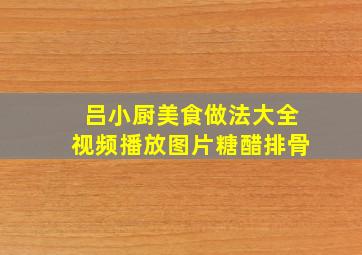 吕小厨美食做法大全
视频播放图片糖醋排骨